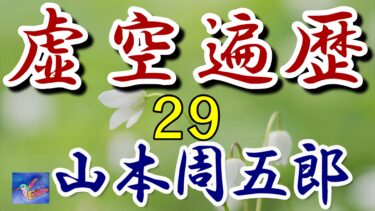 虚空遍歴

29

山本周五郎